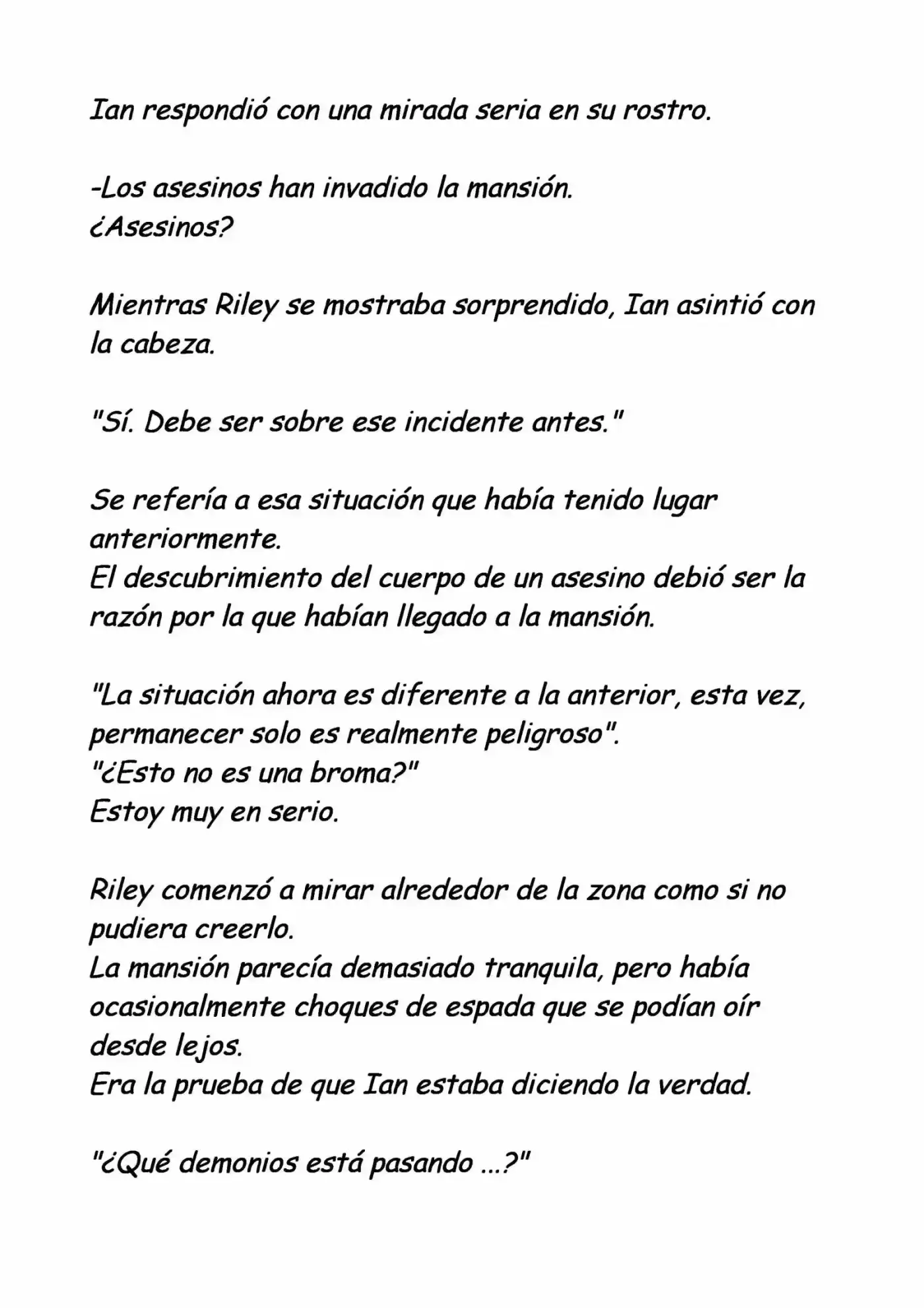 Ian respondió con una mirada seria en su rostro.

-Los asesinos han invadido la mansión.
¿Asesinos?

Mientras Riley se mostraba sorprendido, Ian asintió con la cabeza.

"Sí. Debe ser sobre ese incidente antes."

Se refería a esa situación que había tenido lugar anteriormente.
El descubrimiento del cuerpo de un asesino debió ser la razón por la que habían llegado a la mansión.

"La situación ahora es diferente a la anterior, esta vez, permanecer solo es realmente peligroso".
"¿Esto no es una broma?"
Estoy muy en serio.

Riley comenzó a mirar alrededor de la zona como si no pudiera creerlo.
La mansión parecía demasiado tranquila, pero había ocasionalmente choques de espada que se podían oír desde lejos.
Era la prueba de que Ian estaba diciendo la verdad.

"¿Qué demonios está pasando ...?"